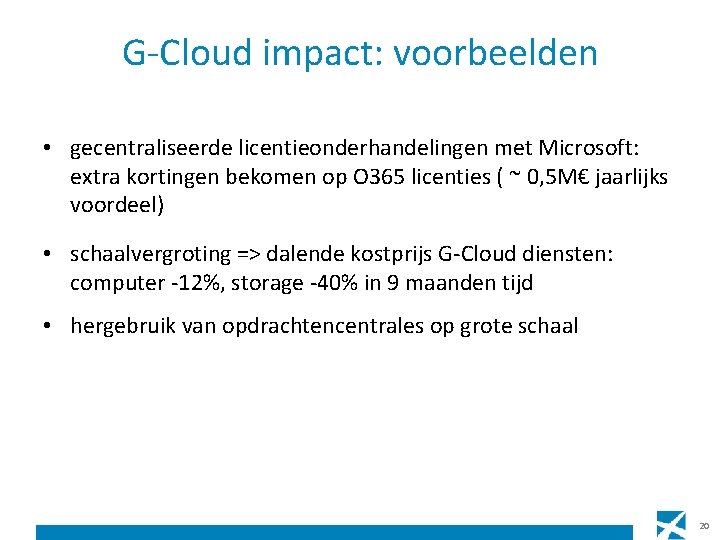 G-Cloud impact: voorbeelden

• gecentraliseerde licentieonderhandelingen met Microsoft: extra kortingen bekomen op O365 licenties ( ~ 0,5M€ jaarlijks voordeel)

• schaalvergroting => dalende kostprijs G-Cloud diensten: computer -12%, storage -40% in 9 maanden tijd

• hergebruik van opdrachtencentrales op grote schaal

20